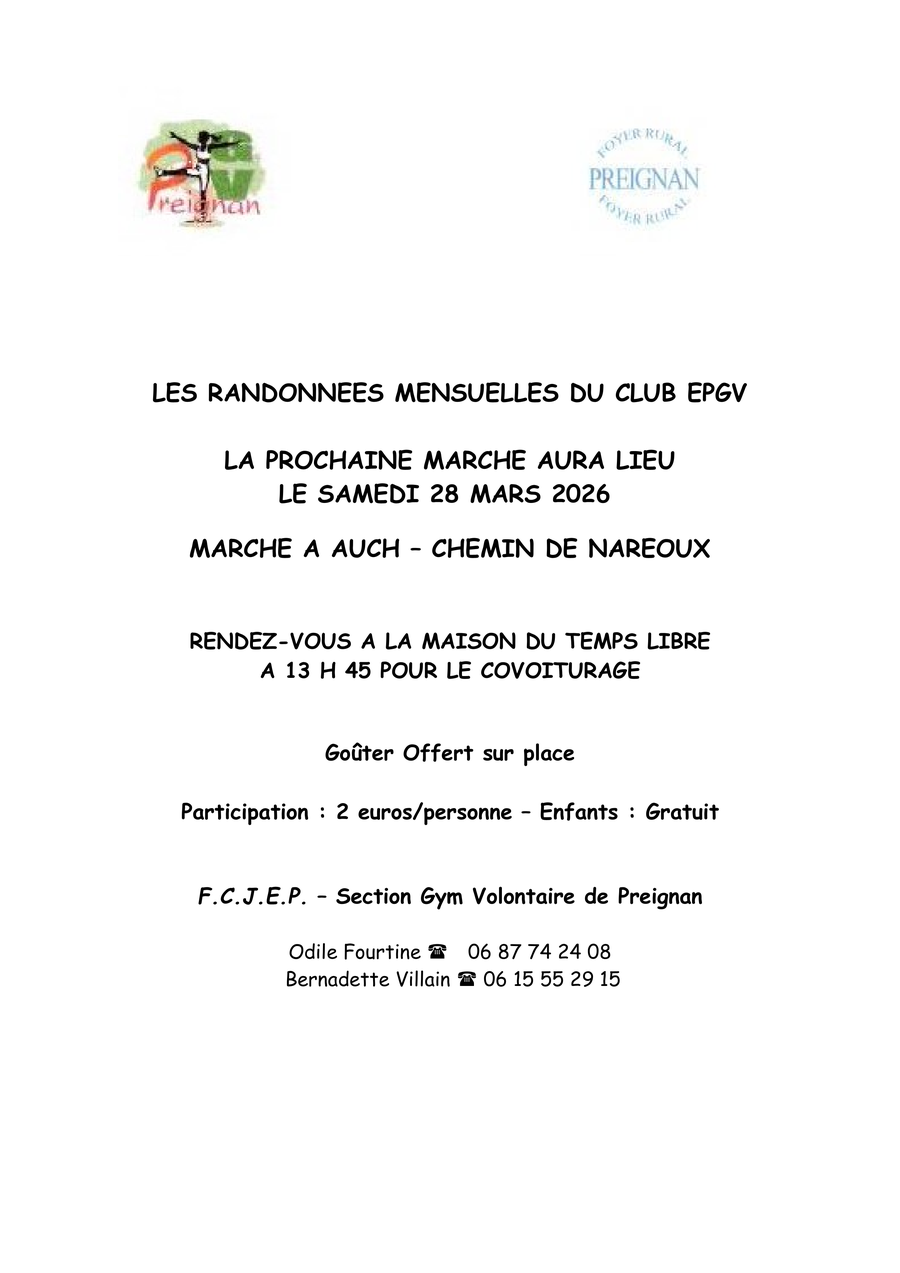 Preignan

FOYER RURAL
PREIGNAN
FOYER RURAL

LES RANDONNEES MENSUELLES DU CLUB EPGV

LA PROCHAINE MARCHE AURA LIEU
LE SAMEDI 28 MARS 2026

MARCHE A AUCH – CHEMIN DE NAREOUX

RENDEZ-VOUS A LA MAISON DU TEMPS LIBRE
A 13 H 45 POUR LE COVOITURAGE

Goûter Offert sur place

Participation : 2 euros/personne – Enfants : Gratuit

F.C.J.E.P. – Section Gym Volontaire de Preignan

Odile Fourtine ☎ 06 87 74 24 08
Bernadette Villain ☎ 06 15 55 29 15